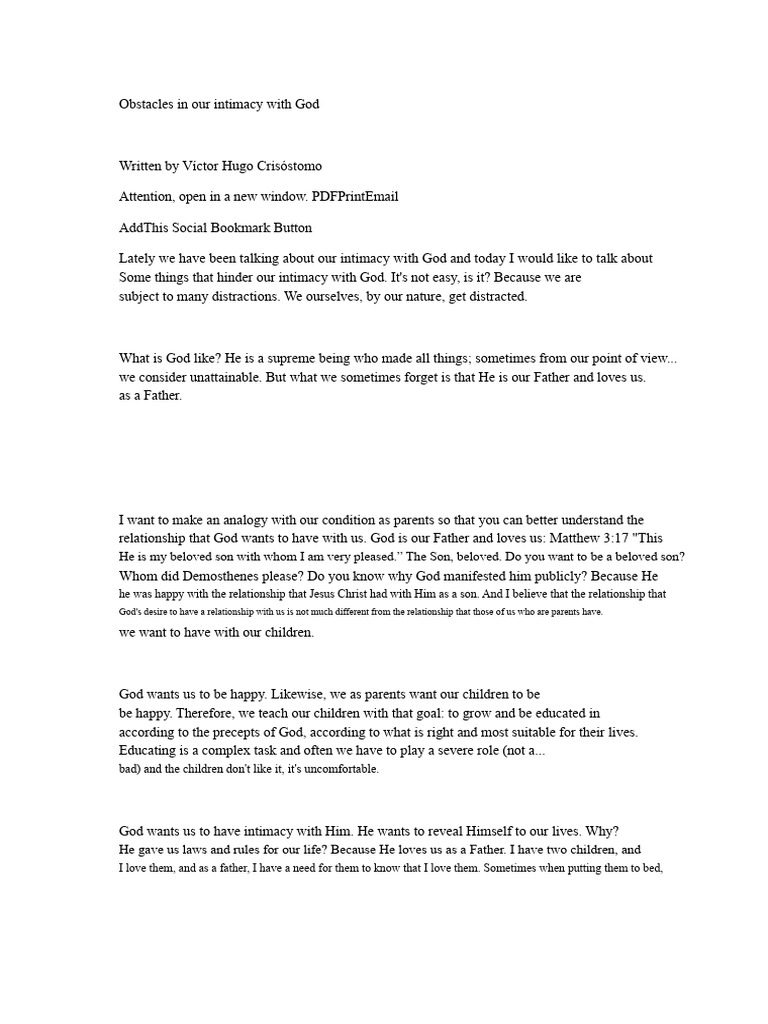 Obstacles in our intimacy with God

Written by Víctor Hugo Crisóstomo

Attention, open in a new window. PDFPrintEmail

AddThis Social Bookmark Button

Lately we have been talking about our intimacy with God and today I would like to talk about Some things that hinder our intimacy with God. It's not easy, is it? Because we are subject to many distractions. We ourselves, by our nature, get distracted.

What is God like? He is a supreme being who made all things; sometimes from our point of view... we consider unattainable. But what we sometimes forget is that He is our Father and loves us. as a Father.

I want to make an analogy with our condition as parents so that you can better understand the relationship that God wants to have with us. God is our Father and loves us: Matthew 3:17 "This He is my beloved son with whom I am very pleased." The Son, beloved. Do you want to be a beloved son? Whom did Demosthenes please? Do you know why God manifested him publicly? Because He he was happy with the relationship that Jesus Christ had with Him as a son. And I believe that the relationship that God's desire to have a relationship with us is not much different from the relationship that those of us who are parents have. we want to have with our children.

God wants us to be happy. Likewise, we as parents want our children to be be happy. Therefore, we teach our children with that goal: to grow and be educated in according to the precepts of God, according to what is right and most suitable for their lives. Educating is a complex task and often we have to play a severe role (not a... bad) and the children don't like it, it's uncomfortable.

God wants us to have intimacy with Him. He wants to reveal Himself to our lives. Why? He gave us laws and rules for our life? Because He loves us as a Father. I have two children, and I love them, and as a father, I have a need for them to know that I love them. Sometimes when putting them to bed,